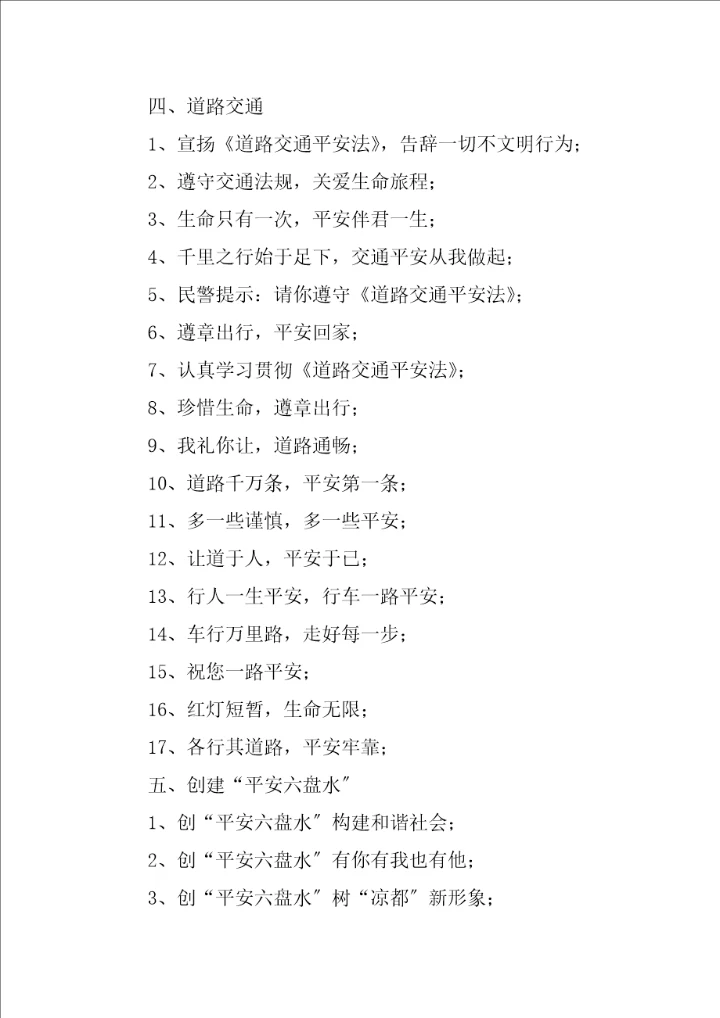 四、道路交通

1、宣扬《道路交通平安法》，告辞一切不文明行为；

2、遵守交通法规，关爱生命旅程；

3、生命只有一次，平安伴君一生；

4、千里之行始于足下，交通平安从我做起；

5、民警提示：请你遵守《道路交通平安法》；

6、遵章出行，平安回家；

7、认真学习贯彻《道路交通平安法》；

8、珍惜生命，遵章出行；

9、我礼你让，道路通畅；

10、道路千万条，平安第一条；

11、多一些谨慎，多一些平安；

12、让道于人，平安于己；

13、行人一生平安，行车一路平安；

14、车行万里路，走好每一步；

15、祝您一路平安；

16、红灯短暂，生命无限；

17、各行其道路，平安牢靠；

五、创建“平安六盘水”

1、创“平安六盘水”构建和谐社会；

2、创“平安六盘水”有你有我也有他；

3、创“平安六盘水”树“凉都”新形象；